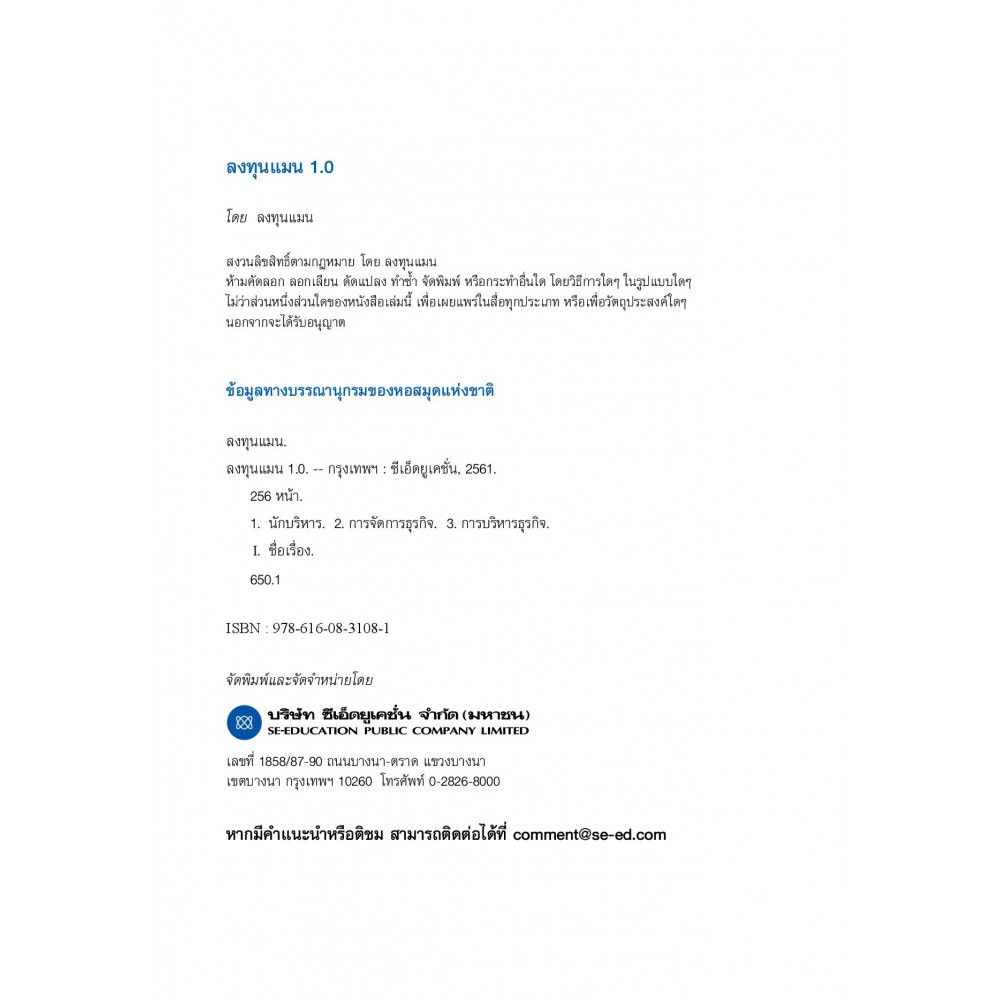 ลงทุนแมน 1.0

โดย ลงทุนแมน

สงวนลิขสิทธิ์ตามกฎหมาย โดย ลงทุนแมน
ห้ามคัดลอก ลอกเลียน ดัดแปลง ทำซ้ำ จัดพิมพ์ หรือกระทำอื่นใด โดยวิธีการใดๆ ในรูปแบบใดๆ
ไม่ว่าส่วนหนึ่งส่วนใดของหนังสือเล่มนี้ เพื่อเผยแพร่ในสื่อทุกประเภท หรือเพื่อวัตถุประสงค์ใดๆ
นอกจากจะได้รับอนุญาต

ข้อมูลทางบรรณานุกรมของหอสมุดแห่งชาติ

ลงทุนแมน.

ลงทุนแมน 1.0. -- กรุงเทพฯ : ซีเอ็ดยูเคชั่น, 2561.

256 หน้า.

1. นักบริหาร. 2. การจัดการธุรกิจ. 3. การบริหารธุรกิจ.

I. ชื่อเรื่อง.

650.1

ISBN : 978-616-08-3108-1

จัดพิมพ์และจัดจำหน่ายโดย

บริษัท ซีเอ็ดยูเคชั่น จำกัด (มหาชน)
SE-EDUCATION PUBLIC COMPANY LIMITED

เลขที่ 1858/87-90 ถนนบางนา-ตราด แขวงบางนา
เขตบางนา กรุงเทพฯ 10260 โทรศัพท์ 0-2826-8000

หากมีคำแนะนำหรือติชม สามารถติดต่อได้ที่ comment@se-ed.com